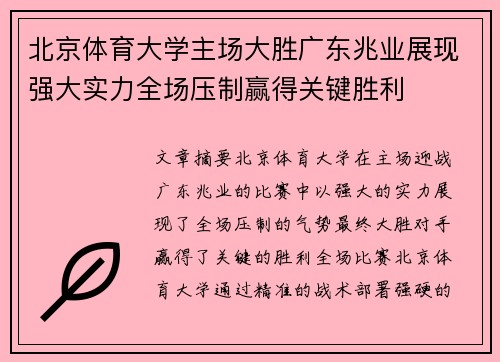 北京体育大学主场大胜广东兆业展现强大实力全场压制赢得关键胜利

文章摘要北京体育大学在主场迎战广东兆业的比赛中以强大的实力展现了全场压制的气势最终大胜对手赢得了关键的胜利全场比赛北京体育大学通过精准的战术部署强硬的